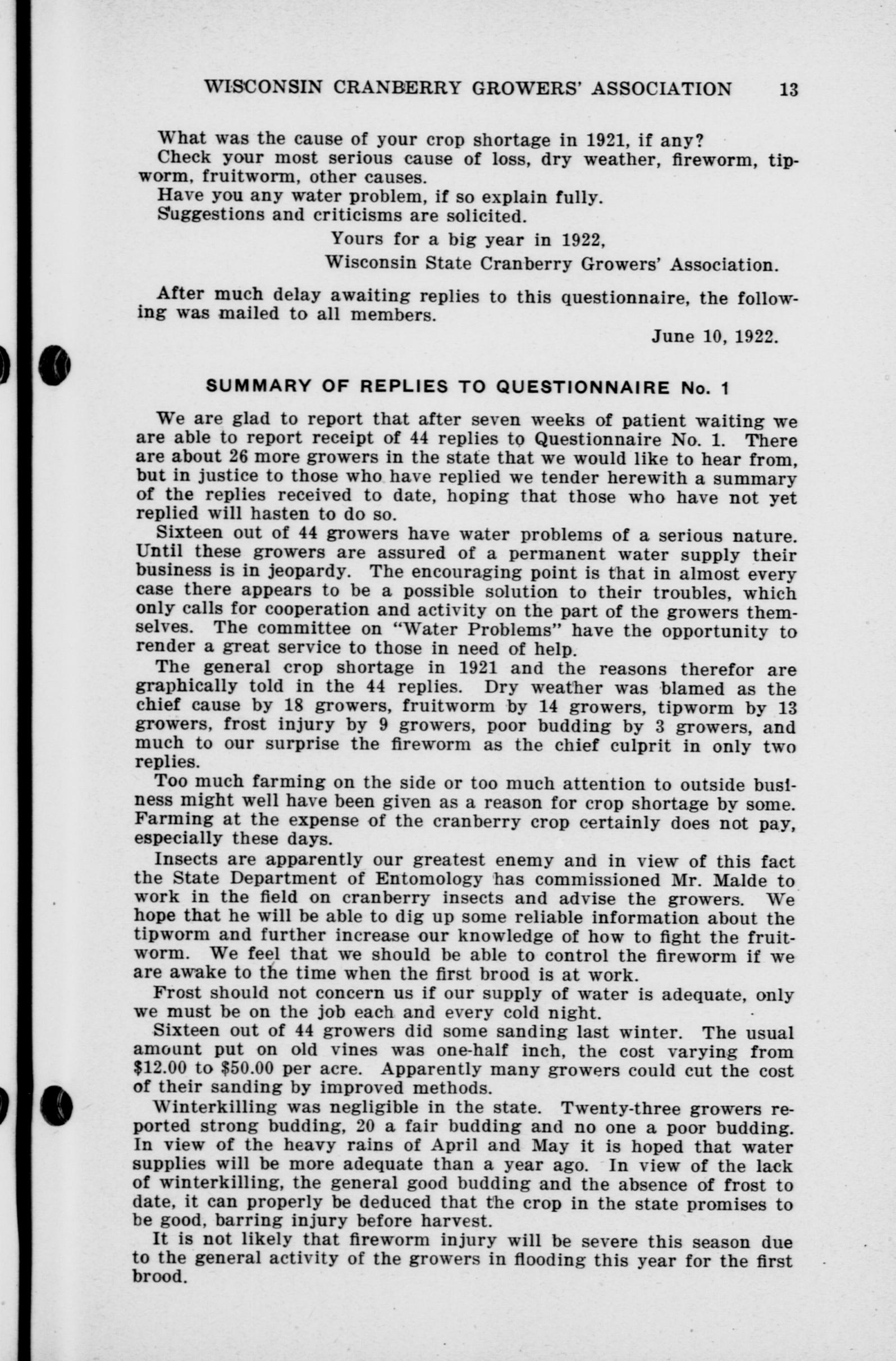 WISCONSIN CRANBERRY GROWERS' ASSOCIATION 13

What was the cause of your crop shortage in 1921, if any?
Check your most serious cause of loss, dry weather, fireworm, tipworm, fruitworm, other causes.
Have you any water problem, if so explain fully.
Suggestions and criticisms are solicited.

Yours for a big year in 1922,
Wisconsin State Cranberry Growers' Association.

After much delay awaiting replies to this questionnaire, the following was mailed to all members.

June 10, 1922.

SUMMARY OF REPLIES TO QUESTIONNAIRE No. 1

We are glad to report that after seven weeks of patient waiting we are able to report receipt of 44 replies to Questionnaire No. 1. There are about 26 more growers in the state that we would like to hear from, but in justice to those who have replied we tender herewith a summary of the replies received to date, hoping that those who have not yet replied will hasten to do so.

Sixteen out of 44 growers have water problems of a serious nature. Until these growers are assured of a permanent water supply their business is in jeopardy. The encouraging point is that in almost every case there appears to be a possible solution to their troubles, which only calls for cooperation and activity on the part of the growers themselves. The committee on "Water Problems" have the opportunity to render a great service to those in need of help.

The general crop shortage in 1921 and the reasons therefor are graphically told in the 44 replies. Dry weather was blamed as the chief cause by 18 growers, fruitworm by 14 growers, tipworm by 13 growers, frost injury by 9 growers, poor budding by 3 growers, and much to our surprise the fireworm as the chief culprit in only two replies.

Too much farming on the side or too much attention to outside business might well have been given as a reason for crop shortage by some. Farming at the expense of the cranberry crop certainly does not pay, especially these days.

Insects are apparently our greatest enemy and in view of this fact the State Department of Entomology has commissioned Mr. Malde to work in the field on cranberry insects and advise the growers. We hope that he will be able to dig up some reliable information about the tipworm and further increase our knowledge of how to fight the fruitworm. We feel that we should be able to control the fireworm if we are awake to the time when the first brood is at work.

Frost should not concern us if our supply of water is adequate, only we must be on the job each and every cold night.

Sixteen out of 44 growers did some sanding last winter. The usual amount put on old vines was one-half inch, the cost varying from $12.00 to $50.00 per acre. Apparently many growers could cut the cost of their sanding by improved methods.

Winterkilling was negligible in the state. Twenty-three growers reported strong budding, 20 a fair budding and no one a poor budding. In view of the heavy rains of April and May it is hoped that water supplies will be more adequate than a year ago. In view of the lack of winterkilling, the general good budding and the absence of frost to date, it can properly be deduced that the crop in the state promises to be good, barring injury before harvest.

It is not likely that fireworm injury will be severe this season due to the general activity of the growers in flooding this year for the first brood.